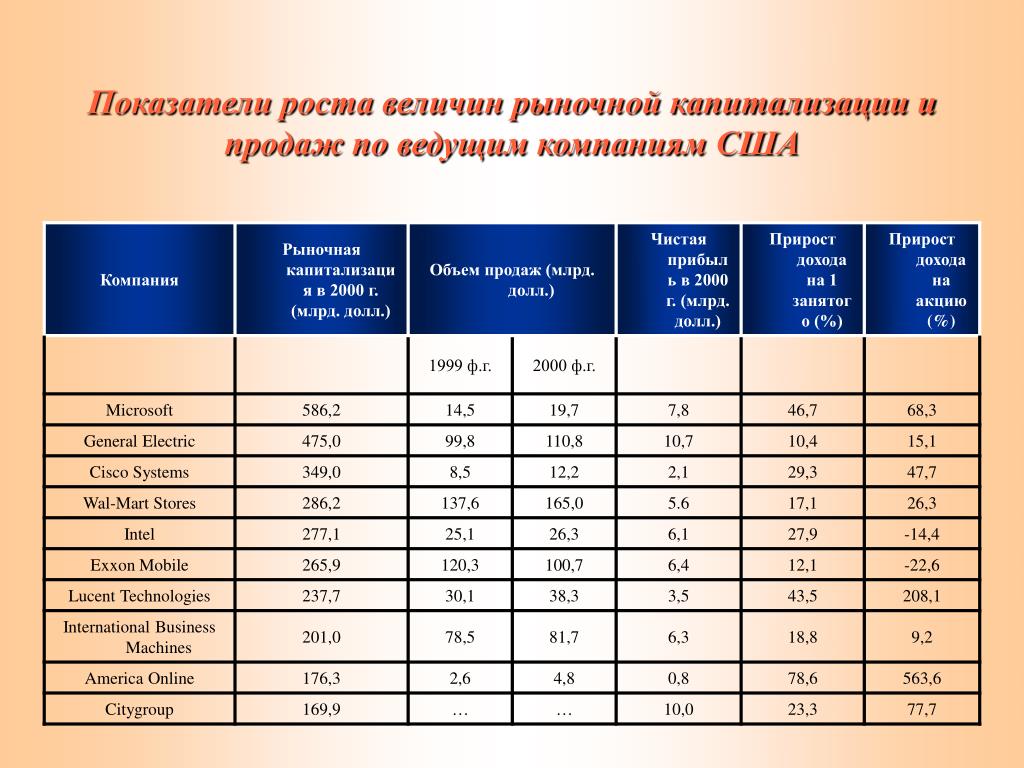 Показатели роста величин рыночной капитализации и продаж по ведущим компаниям США

| Компания | Рыночная капитализация в 2000 г. (млрд. долл.) | Объем продаж (млрд. долл.) | | Чистая прибыль в 2000 г. (млрд. долл.) | Прирост дохода на 1 занятого (%) | Прирост дохода на акцию (%) |
|---|---|---|---|---|---|---|
| | | 1999 ф.г. | 2000 ф.г. | | | |
| Microsoft | 586,2 | 14,5 | 19,7 | 7,8 | 46,7 | 68,3 |
| General Electric | 475,0 | 99,8 | 110,8 | 10,7 | 10,4 | 15,1 |
| Cisco Systems | 349,0 | 8,5 | 12,2 | 2,1 | 29,3 | 47,7 |
| Wal-Mart Stores | 286,2 | 137,6 | 165,0 | 5.6 | 17,1 | 26,3 |
| Intel | 277,1 | 25,1 | 26,3 | 6,1 | 27,9 | -14,4 |
| Exxon Mobile | 265,9 | 120,3 | 100,7 | 6,4 | 12,1 | -22,6 |
| Lucent Technologies | 237,7 | 30,1 | 38,3 | 3,5 | 43,5 | 208,1 |
| International Business Machines | 201,0 | 78,5 | 81,7 | 6,3 | 18,8 | 9,2 |
| America Online | 176,3 | 2,6 | 4,8 | 0,8 | 78,6 | 563,6 |
| Citygroup | 169,9 | … | … | 10,0 | 23,3 | 77,7 |